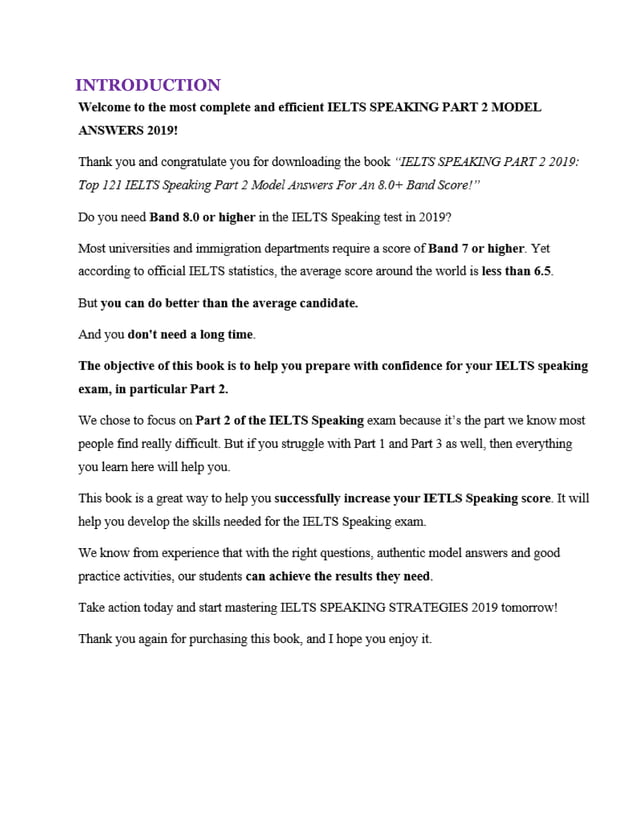 INTRODUCTION

Welcome to the most complete and efficient IELTS SPEAKING PART 2 MODEL ANSWERS 2019!

Thank you and congratulate you for downloading the book "IELTS SPEAKING PART 2 2019: Top 121 IELTS Speaking Part 2 Model Answers For An 8.0+ Band Score!"

Do you need Band 8.0 or higher in the IELTS Speaking test in 2019?

Most universities and immigration departments require a score of Band 7 or higher. Yet according to official IELTS statistics, the average score around the world is less than 6.5.

But you can do better than the average candidate.

And you don't need a long time.

The objective of this book is to help you prepare with confidence for your IELTS speaking exam, in particular Part 2.

We chose to focus on Part 2 of the IELTS Speaking exam because it's the part we know most people find really difficult. But if you struggle with Part 1 and Part 3 as well, then everything you learn here will help you.

This book is a great way to help you successfully increase your IETLS Speaking score. It will help you develop the skills needed for the IELTS Speaking exam.

We know from experience that with the right questions, authentic model answers and good practice activities, our students can achieve the results they need.

Take action today and start mastering IELTS SPEAKING STRATEGIES 2019 tomorrow!

Thank you again for purchasing this book, and I hope you enjoy it.